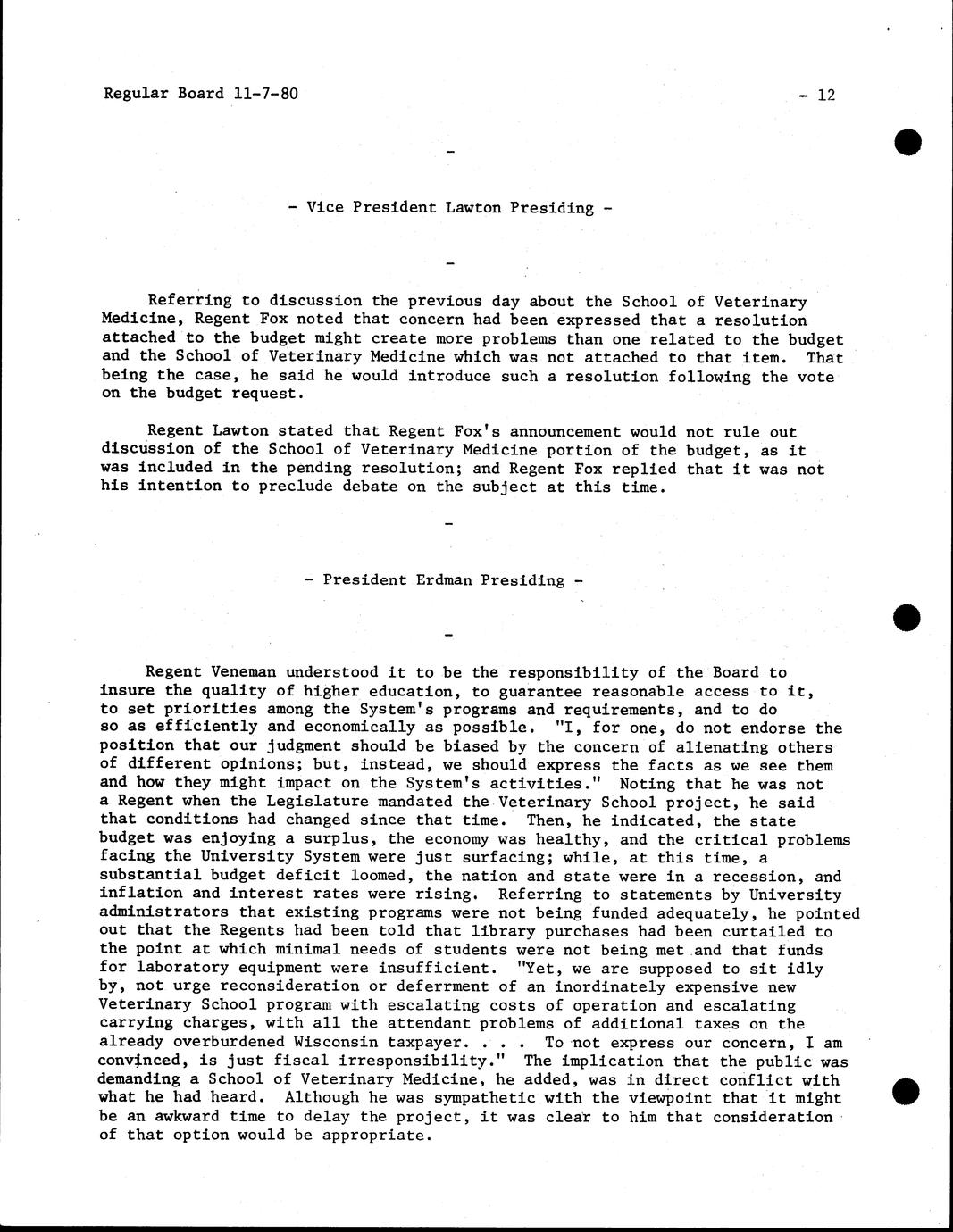 Regular Board 11-7-80

- 12

-

- Vice President Lawton Presiding -

-

Referring to discussion the previous day about the School of Veterinary Medicine, Regent Fox noted that concern had been expressed that a resolution attached to the budget might create more problems than one related to the budget and the School of Veterinary Medicine which was not attached to that item. That being the case, he said he would introduce such a resolution following the vote on the budget request.

Regent Lawton stated that Regent Fox's announcement would not rule out discussion of the School of Veterinary Medicine portion of the budget, as it was included in the pending resolution; and Regent Fox replied that it was not his intention to preclude debate on the subject at this time.

-

- President Erdman Presiding -

-

Regent Veneman understood it to be the responsibility of the Board to insure the quality of higher education, to guarantee reasonable access to it, to set priorities among the System's programs and requirements, and to do so as efficiently and economically as possible. "I, for one, do not endorse the position that our judgment should be biased by the concern of alienating others of different opinions; but, instead, we should express the facts as we see them and how they might impact on the System's activities." Noting that he was not a Regent when the Legislature mandated the Veterinary School project, he said that conditions had changed since that time. Then, he indicated, the state budget was enjoying a surplus, the economy was healthy, and the critical problems facing the University System were just surfacing; while, at this time, a substantial budget deficit loomed, the nation and state were in a recession, and inflation and interest rates were rising. Referring to statements by University administrators that existing programs were not being funded adequately, he pointed out that the Regents had been told that library purchases had been curtailed to the point at which minimal needs of students were not being met and that funds for laboratory equipment were insufficient. "Yet, we are supposed to sit idly by, not urge reconsideration or deferrment of an inordinately expensive new Veterinary School program with escalating costs of operation and escalating carrying charges, with all the attendant problems of additional taxes on the already overburdened Wisconsin taxpayer. . . . To not express our concern, I am convinced, is just fiscal irresponsibility." The implication that the public was demanding a School of Veterinary Medicine, he added, was in direct conflict with what he had heard. Although he was sympathetic with the viewpoint that it might be an awkward time to delay the project, it was clear to him that consideration of that option would be appropriate.